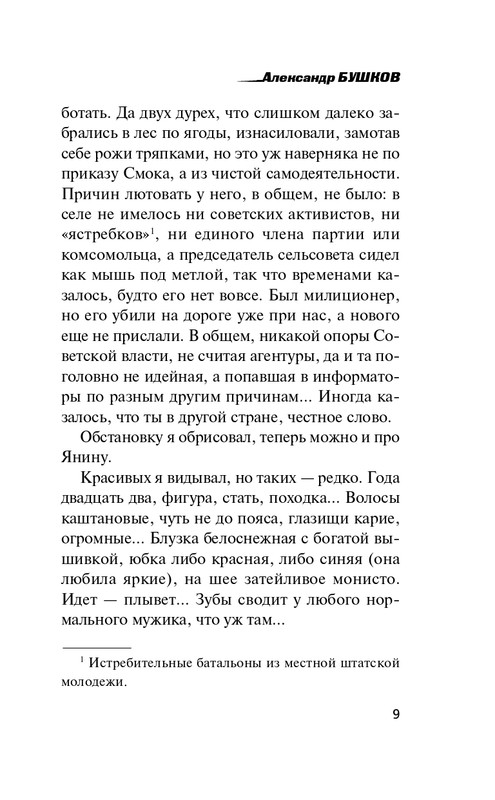 Александр БУШКОВ

ботать. Да двух дурех, что слишком далеко забрались в лес по ягоды, изнасиловали, замотав себе рожи тряпками, но это уж наверняка не по приказу Смока, а из чистой самодеятельности. Причин лютовать у него, в общем, не было: в селе не имелось ни советских активистов, ни «ястребков»$^1$, ни единого члена партии или комсомольца, а председатель сельсовета сидел как мышь под метлой, так что временами казалось, будто его нет вовсе. Был милиционер, но его убили на дороге уже при нас, а нового еще не прислали. В общем, никакой опоры Советской власти, не считая агентуры, да и та поголовно не идейная, а попавшая в информаторы по разным другим причинам... Иногда казалось, что ты в другой стране, честное слово.

Обстановку я обрисовал, теперь можно и про Янину.

Красивых я видывал, но таких — редко. Года двадцать два, фигура, стать, походка... Волосы каштановые, чуть не до пояса, глазищи карие, огромные... Блузка белоснежная с богатой вышивкой, юбка либо красная, либо синяя (она любила яркие), на шее затейливое монисто. Идет — плывет... Зубы сводит у любого нормального мужика, что уж там...

$^1$ Истребительные батальоны из местной штатской молодежи.

9